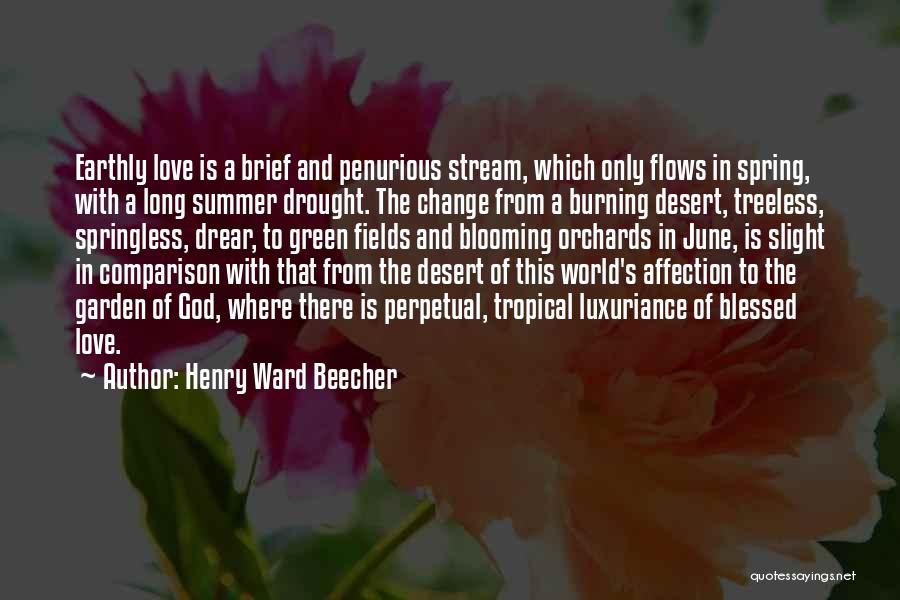 Earthly love is a brief and penurious stream, which only flows in spring, with a long summer drought. The change from a burning desert, treeless, springless, drear, to green fields and blooming orchards in June, is slight in comparison with that from the desert of this world's affection to the garden of God, where there is perpetual, tropical luxuriance of blessed love.

~ Author: Henry Ward Beecher

quotessayings.net